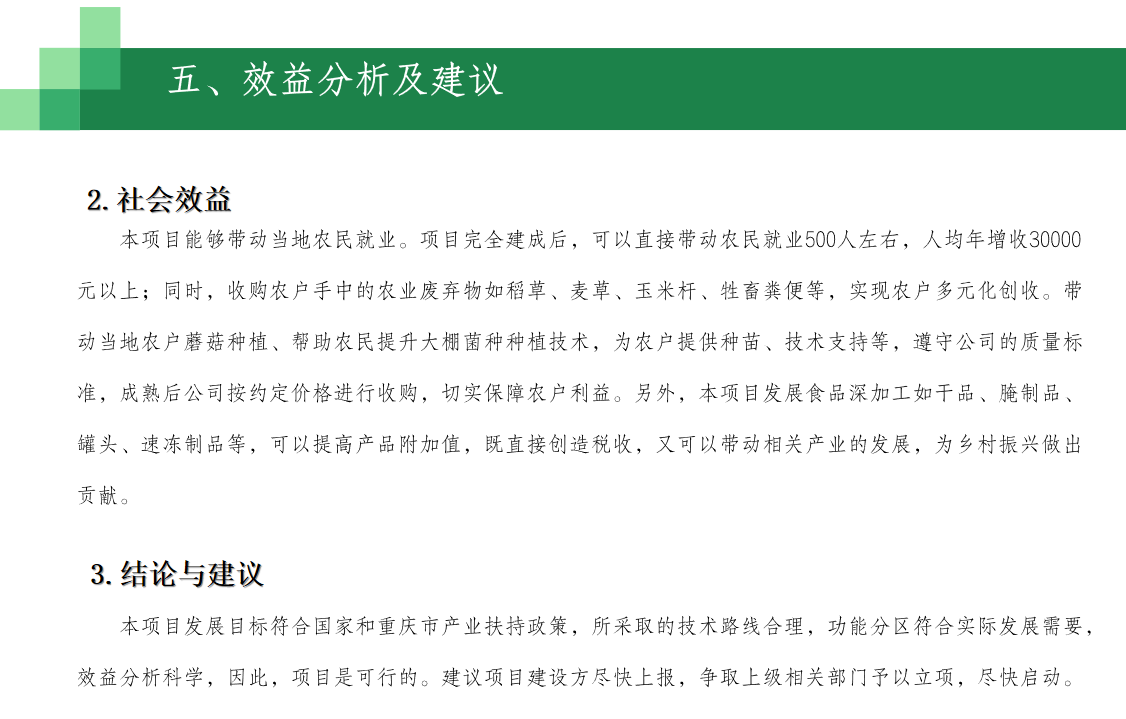 五、效益分析及建议

2. 社会效益

本项目能够带动当地农民就业。项目完全建成后，可以直接带动农民就业500人左右，人均年增收30000元以上；同时，收购农户手中的农业废弃物如稻草、麦草、玉米杆、牲畜粪便等，实现农户多元化创收。带动当地农户蘑菇种植、帮助农民提升大棚菌种种植技术，为农户提供种苗、技术支持等，遵守公司的质量标准，成熟后公司按约定价格进行收购，切实保障农户利益。另外，本项目发展食品深加工如干品、腌制品、罐头、速冻制品等，可以提高产品附加值，既直接创造税收，又可以带动相关产业的发展，为乡村振兴做出贡献。

3. 结论与建议

本项目发展目标符合国家和重庆市产业扶持政策，所采取的技术路线合理，功能分区符合实际发展需要，效益分析科学，因此，项目是可行的。建议项目建设方尽快上报，争取上级相关部门予以立项，尽快启动。